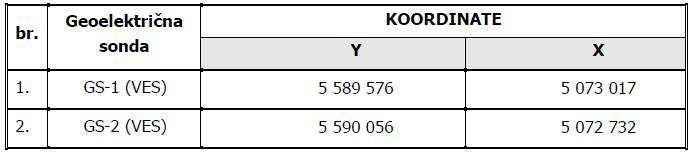 | br. | Geoelektrična sonda | KOORDINATE | |
|---|---|---|---|
| | | Y | X |
| 1. | GS-1 (VES) | 5 589 576 | 5 073 017 |
| 2. | GS-2 (VES) | 5 590 056 | 5 072 732 |